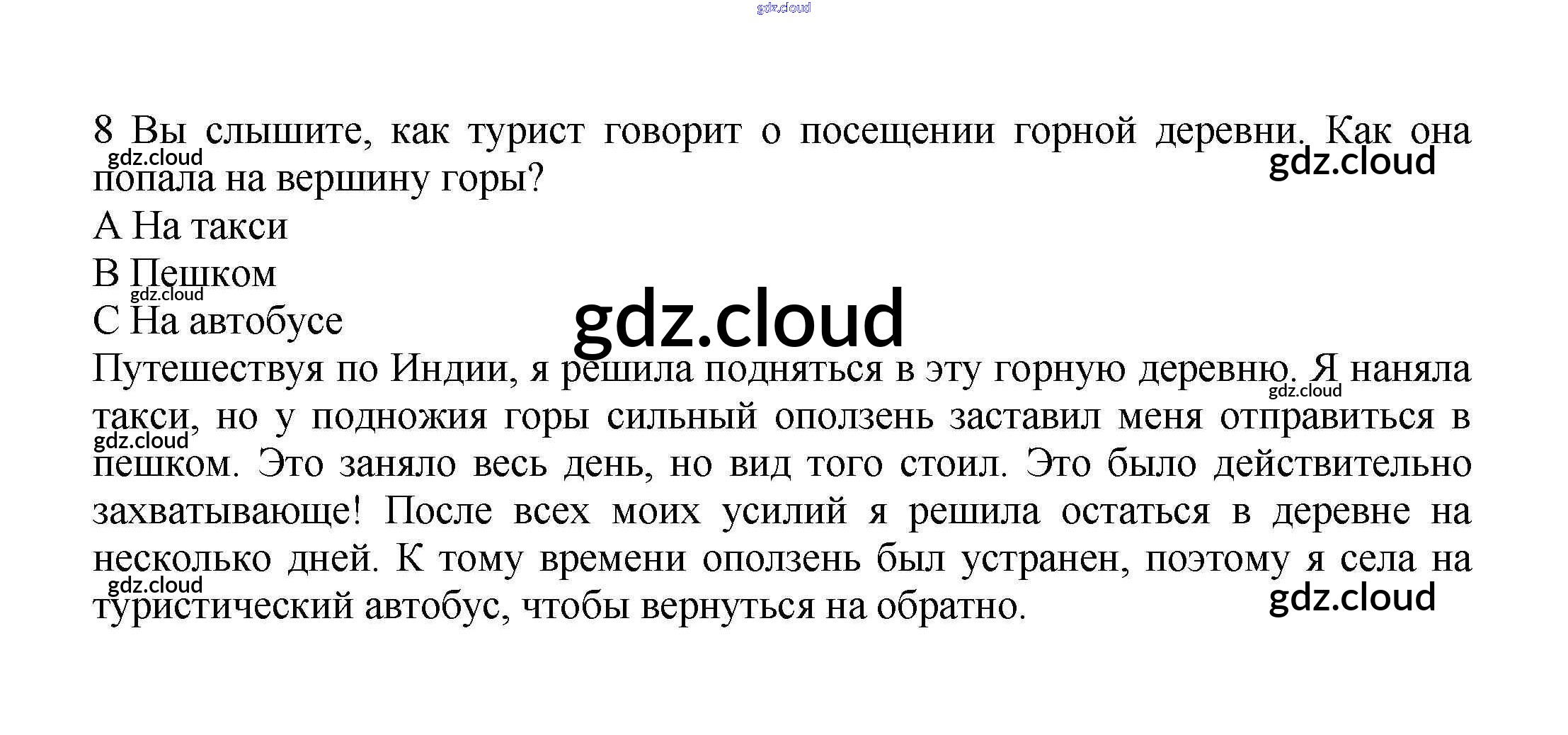 8 Вы слышите, как турист говорит о посещении горной деревни. Как она попала на вершину горы?

A На такси

B Пешком

C На автобусе

Путешествуя по Индии, я решила подняться в эту горную деревню. Я наняла такси, но у подножия горы сильный оползень заставил меня отправиться в пешком. Это заняло весь день, но вид того стоил. Это было действительно захватывающе! После всех моих усилий я решила остаться в деревне на несколько дней. К тому времени оползень был устранен, поэтому я села на туристический автобус, чтобы вернуться на обратно.

gdz.cloud